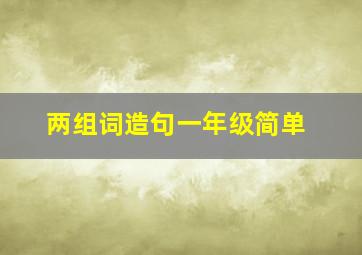 两组词造句一年级简单